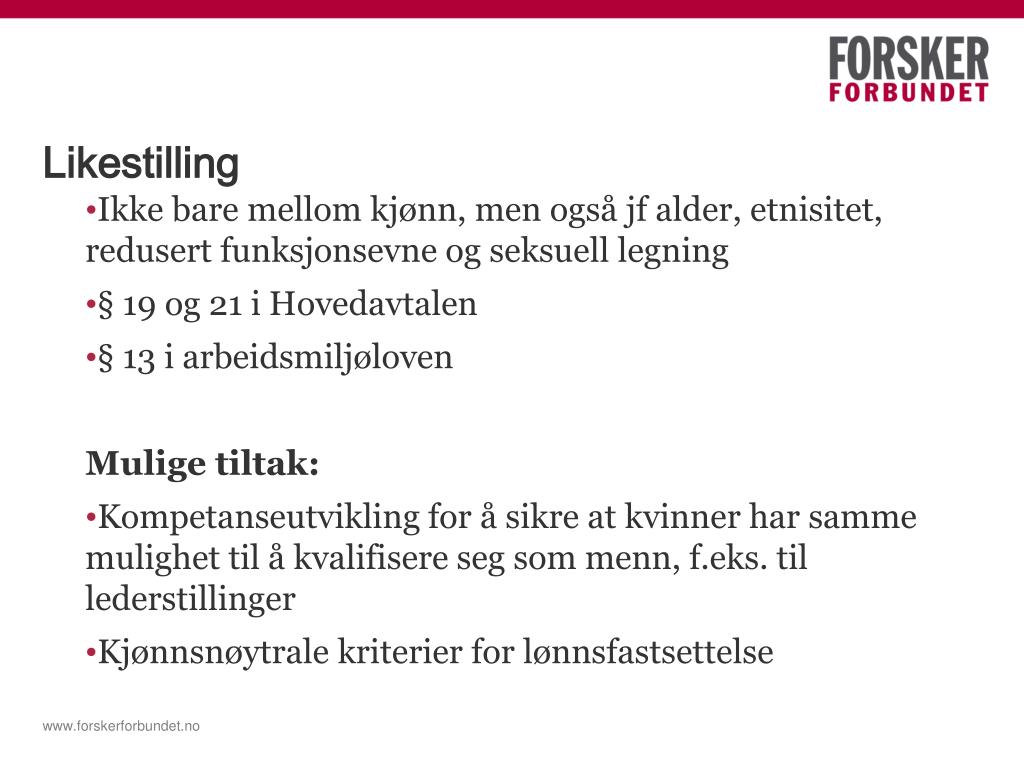 FORSKER
FORBUNDET

Likestilling

•Ikke bare mellom kjønn, men også jf alder, etnisitet, redusert funksjonsevne og seksuell legning

•§ 19 og 21 i Hovedavtalen

•§ 13 i arbeidsmiljøloven

Mulige tiltak:

•Kompetanseutvikling for å sikre at kvinner har samme mulighet til å kvalifisere seg som menn, f.eks. til lederstillinger

•Kjønnsnøytrale kriterier for lønnsfastsettelse

www.forskerforbundet.no